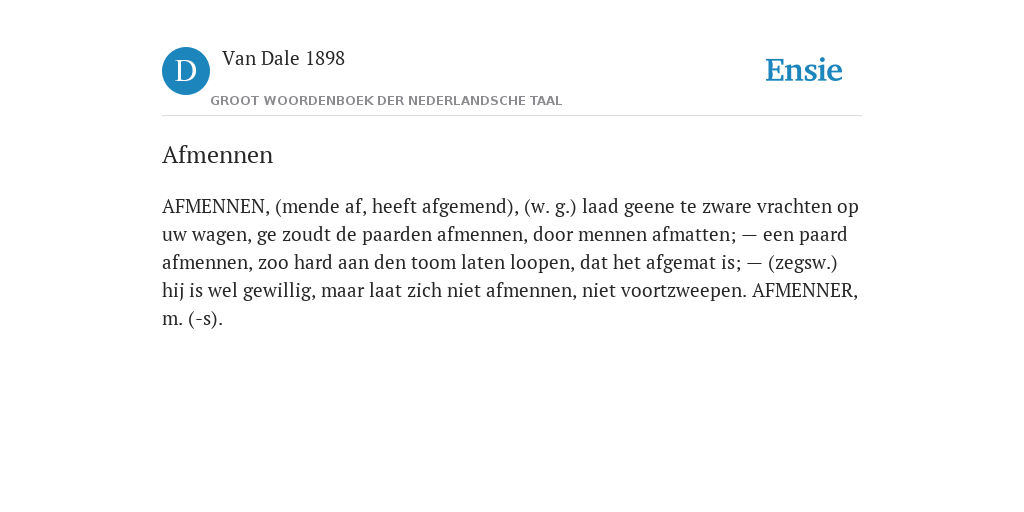 D

Van Dale 1898

GROOT WOORDENBOEK DER NEDERLANDSCHE TAAL

Ensie

Afmennen

AFMENNEN, (mende af, heeft afgemend), (w. g.) laad geene te zware vrachten op uw wagen, ge zoudt de paarden afmennen, door mennen afmatten; — een paard afmennen, zoo hard aan den toom laten loopen, dat het afgemat is; — (zegsw.) hij is wel gewillig, maar laat zich niet afmennen, niet voortzweepen. AFMENNER, m. (-s).